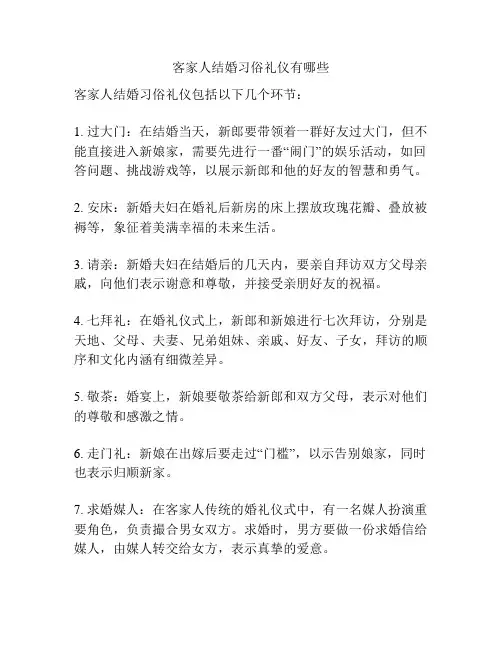 客家人结婚习俗礼仪有哪些

客家人结婚习俗礼仪包括以下几个环节：

1. 过大门：在结婚当天，新郎要带领着一群好友过大门，但不能直接进入新娘家，需要先进行一番“闹门”的娱乐活动，如回答问题、挑战游戏等，以展示新郎和他的好友的智慧和勇气。

2. 安床：新婚夫妇在婚礼后新房的床上摆放玫瑰花瓣、叠放被褥等，象征着美满幸福的未来生活。

3. 请亲：新婚夫妇在结婚后的几天内，要亲自拜访双方父母亲戚，向他们表示谢意和尊敬，并接受亲朋好友的祝福。

4. 七拜礼：在婚礼仪式上，新郎和新娘进行七次拜访，分别是天地、父母、夫妻、兄弟姐妹、亲戚、好友、子女，拜访的顺序和文化内涵有细微差异。

5. 敬茶：婚宴上，新娘要敬茶给新郎和双方父母，表示对他们的尊敬和感激之情。

6. 走门礼：新娘在出嫁后要走过“门槛”，以示告别娘家，同时也表示归顺新家。

7. 求婚媒人：在客家人传统的婚礼仪式中，有一名媒人扮演重要角色，负责撮合男女双方。求婚时，男方要做一份求婚信给媒人，由媒人转交给女方，表示真挚的爱意。